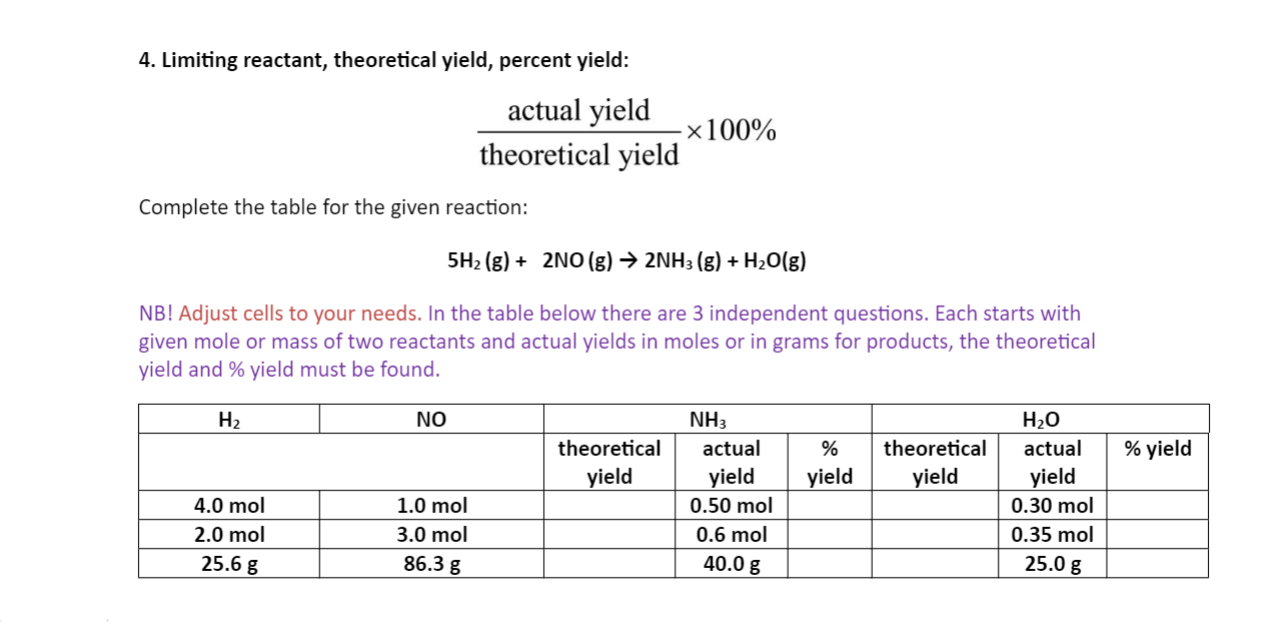 4. Limiting reactant, theoretical yield, percent yield:

$\frac{\text{actual yield}}{\text{theoretical yield}} \times 100\%$

Complete the table for the given reaction:

$5H_2 (g) + 2NO (g) \rightarrow 2NH_3 (g) + H_2O(g)$

NB! Adjust cells to your needs. In the table below there are 3 independent questions. Each starts with given mole or mass of two reactants and actual yields in moles or in grams for products, the theoretical yield and % yield must be found.

| $H_2$ | NO | $NH_3$ | | | $H_2O$ | | |
|---|---|---|---|---|---|---|---|
| | | theoretical yield | actual yield | % yield | theoretical yield | actual yield | % yield |
| 4.0 mol | 1.0 mol | | 0.50 mol | | | 0.30 mol | |
| 2.0 mol | 3.0 mol | | 0.6 mol | | | 0.35 mol | |
| 25.6 g | 86.3 g | | 40.0 g | | | 25.0 g | |